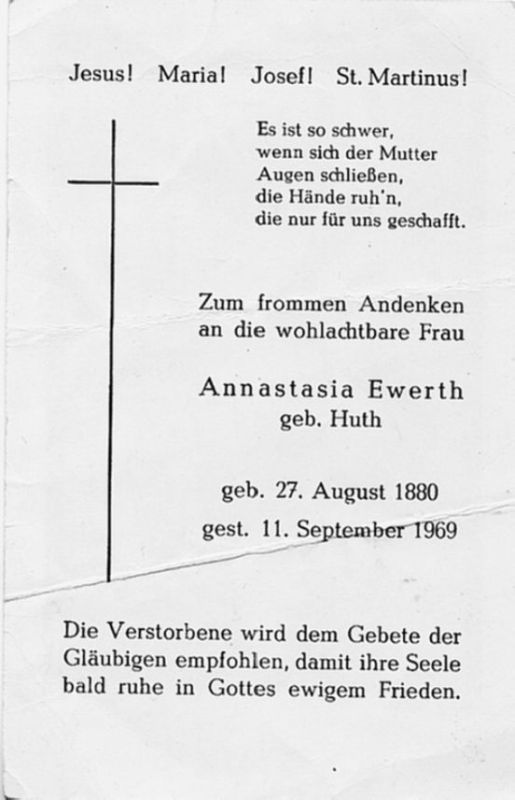 Jesus! Maria! Josef! St. Martinus!

Es ist so schwer, wenn sich der Mutter Augen schließen, die Hände ruh'n, die nur für uns geschafft.

Zum frommen Andenken an die wohlachtbare Frau

Annastasia Ewerth
geb. Huth

geb. 27. August 1880
gest. 11. September 1969

Die Verstorbene wird dem Gebete der Gläubigen empfohlen, damit ihre Seele bald ruhe in Gottes ewigem Frieden.